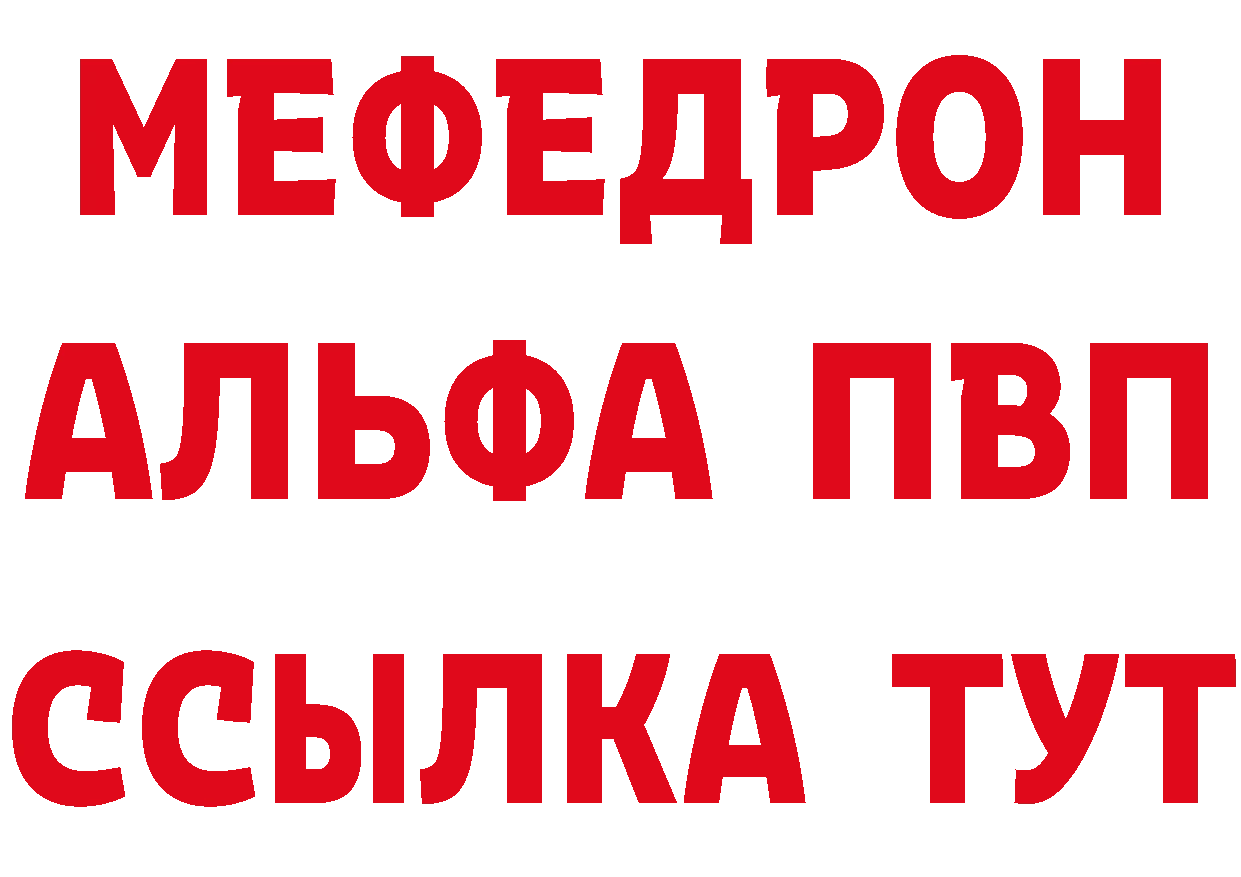 МЕФЕДРОН
АЛЬФА ПВП
ССЫЛКА ТУТ